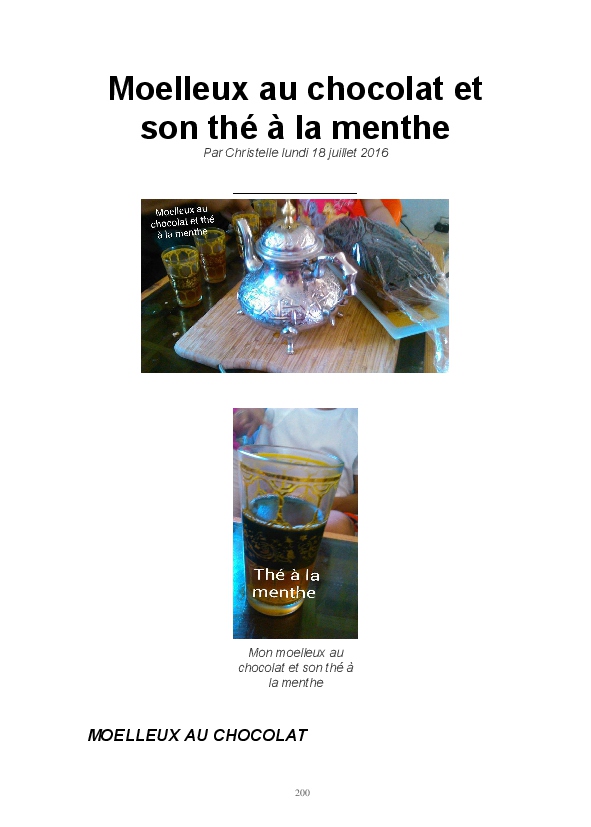 Moelleux au chocolat et son thé à la menthe

Par Christelle lundi 18 juillet 2016

Moelleux au chocolat et thé à la menthe

Thé à la menthe

Mon moelleux au chocolat et son thé à la menthe

MOELLEUX AU CHOCOLAT

200